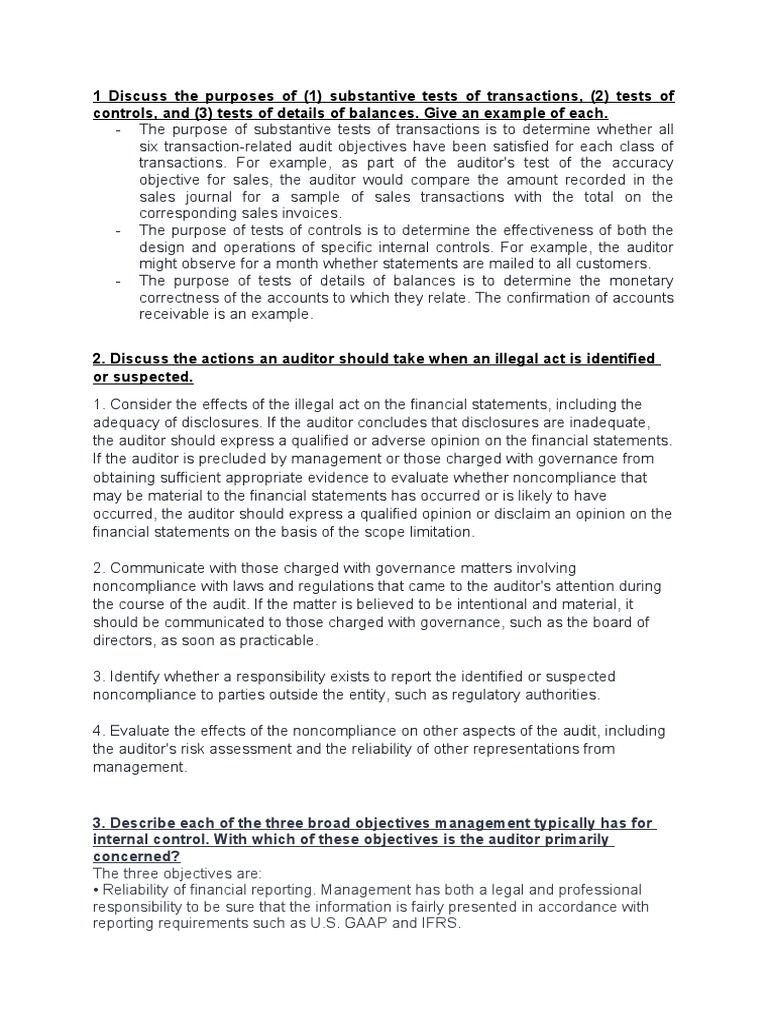 1 Discuss the purposes of (1) substantive tests of transactions, (2) tests of controls, and (3) tests of details of balances. Give an example of each.

- The purpose of substantive tests of transactions is to determine whether all six transaction-related audit objectives have been satisfied for each class of transactions. For example, as part of the auditor's test of the accuracy objective for sales, the auditor would compare the amount recorded in the sales journal for a sample of sales transactions with the total on the corresponding sales invoices.
- The purpose of tests of controls is to determine the effectiveness of both the design and operations of specific internal controls. For example, the auditor might observe for a month whether statements are mailed to all customers.
- The purpose of tests of details of balances is to determine the monetary correctness of the accounts to which they relate. The confirmation of accounts receivable is an example.

2. Discuss the actions an auditor should take when an illegal act is identified or suspected.

1. Consider the effects of the illegal act on the financial statements, including the adequacy of disclosures. If the auditor concludes that disclosures are inadequate, the auditor should express a qualified or adverse opinion on the financial statements. If the auditor is precluded by management or those charged with governance from obtaining sufficient appropriate evidence to evaluate whether noncompliance that may be material to the financial statements has occurred or is likely to have occurred, the auditor should express a qualified opinion or disclaim an opinion on the financial statements on the basis of the scope limitation.

2. Communicate with those charged with governance matters involving noncompliance with laws and regulations that came to the auditor's attention during the course of the audit. If the matter is believed to be intentional and material, it should be communicated to those charged with governance, such as the board of directors, as soon as practicable.

3. Identify whether a responsibility exists to report the identified or suspected noncompliance to parties outside the entity, such as regulatory authorities.

4. Evaluate the effects of the noncompliance on other aspects of the audit, including the auditor's risk assessment and the reliability of other representations from management.

3. Describe each of the three broad objectives management typically has for internal control. With which of these objectives is the auditor primarily concerned?
The three objectives are:
• Reliability of financial reporting. Management has both a legal and professional responsibility to be sure that the information is fairly presented in accordance with reporting requirements such as U.S. GAAP and IFRS.